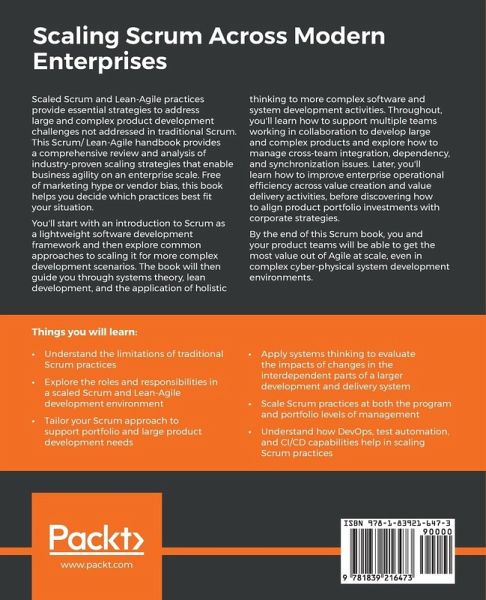 Scaling Scrum Across Modern Enterprises

Scaled Scrum and Lean-Agile practices provide essential strategies to address large and complex product development challenges not addressed in traditional Scrum. This Scrum/ Lean-Agile handbook provides a comprehensive review and analysis of industry-proven scaling strategies that enable business agility on an enterprise scale. Free of marketing hype or vendor bias, this book helps you decide which practices best fit your situation.

You'll start with an introduction to Scrum as a lightweight software development framework and then explore common approaches to scaling it for more complex development scenarios. The book will then guide you through systems theory, lean development, and the application of holistic thinking to more complex software and system development activities. Throughout, you'll learn how to support multiple teams working in collaboration to develop large and complex products and explore how to manage cross-team integration, dependency, and synchronization issues. Later, you'll learn how to improve enterprise operational efficiency across value creation and value delivery activities, before discovering how to align product portfolio investments with corporate strategies.

By the end of this Scrum book, you and your product teams will be able to get the most value out of Agile at scale, even in complex cyber-physical system development environments.

Things you will learn:

• Understand the limitations of traditional Scrum practices

• Explore the roles and responsibilities in a scaled Scrum and Lean-Agile development environment

• Tailor your Scrum approach to support portfolio and large product development needs

• Apply systems thinking to evaluate the impacts of changes in the interdependent parts of a larger development and delivery system

• Scale Scrum practices at both the program and portfolio levels of management

• Understand how DevOps, test automation, and CI/CD capabilities help in scaling Scrum practices

Packt>
www.packt.com

ISBN 978-1-83921-647-3
90000
9 781839 216473